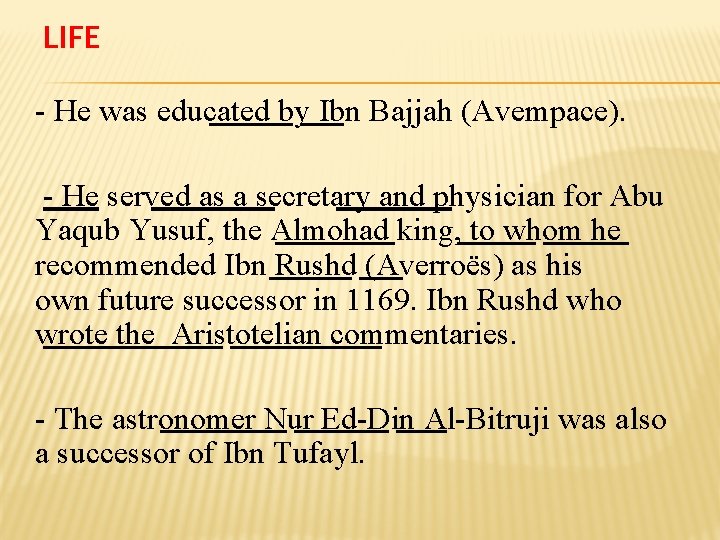 LIFE

- He was educated by Ibn Bajjah (Avempace).

- He served as a secretary and physician for Abu Yaqub Yusuf, the Almohad king, to whom he recommended Ibn Rushd (Averroës) as his own future successor in 1169. Ibn Rushd who wrote the Aristotelian commentaries.

- The astronomer Nur Ed-Din Al-Bitruji was also a successor of Ibn Tufayl.